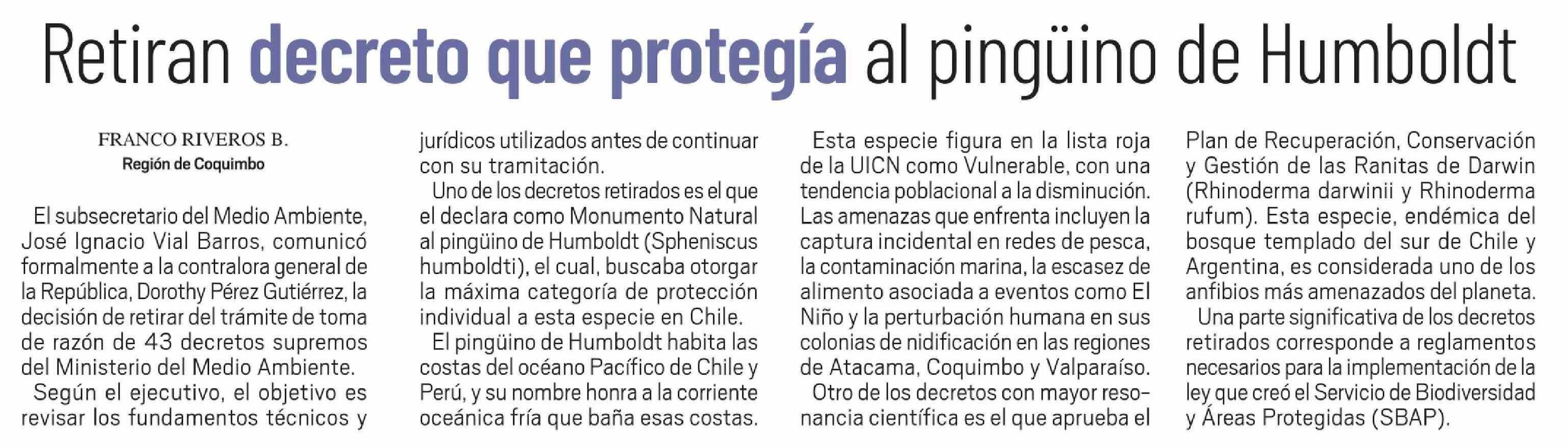 Retiran decreto que protegía al pingüino de Humboldt

FRANCO RIVEROS B.
Región de Coquimbo

El subsecretario del Medio Ambiente, José Ignacio Vial Barros, comunicó formalmente a la contralora general de la República, Dorothy Pérez Gutiérrez, la decisión de retirar del trámite de toma de razón de 43 decretos supremos del Ministerio del Medio Ambiente.

Según el ejecutivo, el objetivo es revisar los fundamentos técnicos y jurídicos utilizados antes de continuar con su tramitación.

Uno de los decretos retirados es el que el declara como Monumento Natural al pingüino de Humboldt (Spheniscus humboldti), el cual, buscaba otorgar la máxima categoría de protección individual a esta especie en Chile.

El pingüino de Humboldt habita las costas del océano Pacífico de Chile y Perú, y su nombre honra a la corriente oceánica fría que baña esas costas.

Esta especie figura en la lista roja de la UICN como Vulnerable, con una tendencia poblacional a la disminución. Las amenazas que enfrenta incluyen la captura incidental en redes de pesca, la contaminación marina, la escasez de alimento asociada a eventos como El Niño y la perturbación humana en sus colonias de nidificación en las regiones de Atacama, Coquimbo y Valparaíso.

Otro de los decretos con mayor resonancia científica es el que aprueba el Plan de Recuperación, Conservación y Gestión de las Ranitas de Darwin (Rhinoderma darwinii y Rhinoderma rufum). Esta especie, endémica del bosque templado del sur de Chile y Argentina, es considerada uno de los anfibios más amenazados del planeta.

Una parte significativa de los decretos retirados corresponde a reglamentos necesarios para la implementación de la ley que creó el Servicio de Biodiversidad y Áreas Protegidas (SBAP).